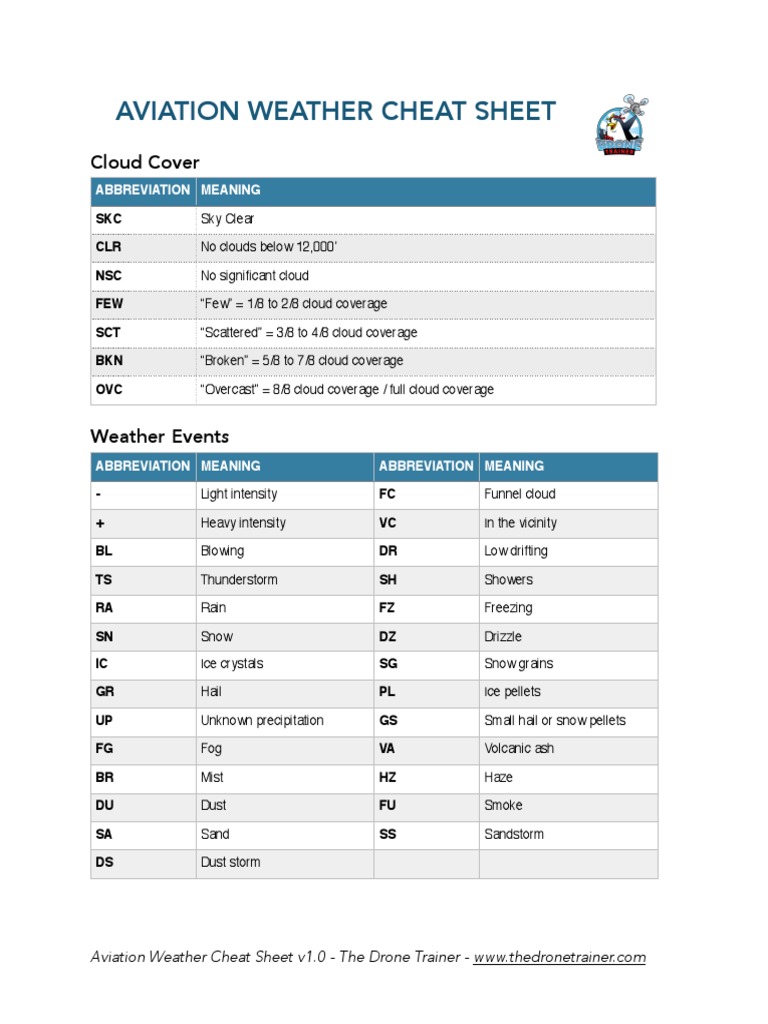 AVIATION WEATHER CHEAT SHEET

DRONE TRAINER

Cloud Cover

| ABBREVIATION | MEANING |
|---|---|
| SKC | Sky Clear |
| CLR | No clouds below 12,000' |
| NSC | No significant cloud |
| FEW | "Few" = 1/8 to 2/8 cloud coverage |
| SCT | "Scattered" = 3/8 to 4/8 cloud coverage |
| BKN | "Broken" = 5/8 to 7/8 cloud coverage |
| OVC | "Overcast" = 8/8 cloud coverage / full cloud coverage |

Weather Events

| ABBREVIATION | MEANING | ABBREVIATION | MEANING |
|---|---|---|---|
| - | Light intensity | FC | Funnel cloud |
| + | Heavy intensity | VC | In the vicinity |
| BL | Blowing | DR | Low drifting |
| TS | Thunderstorm | SH | Showers |
| RA | Rain | FZ | Freezing |
| SN | Snow | DZ | Drizzle |
| IC | Ice crystals | SG | Snow grains |
| GR | Hail | PL | Ice pellets |
| UP | Unknown precipitation | GS | Small hail or snow pellets |
| FG | Fog | VA | Volcanic ash |
| BR | Mist | HZ | Haze |
| DU | Dust | FU | Smoke |
| SA | Sand | SS | Sandstorm |
| DS | Dust storm | | |

Aviation Weather Cheat Sheet v1.0 - The Drone Trainer - www.thedronetrainer.com